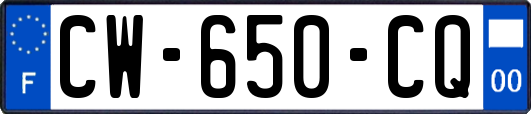 F
CW-650-CQ
00